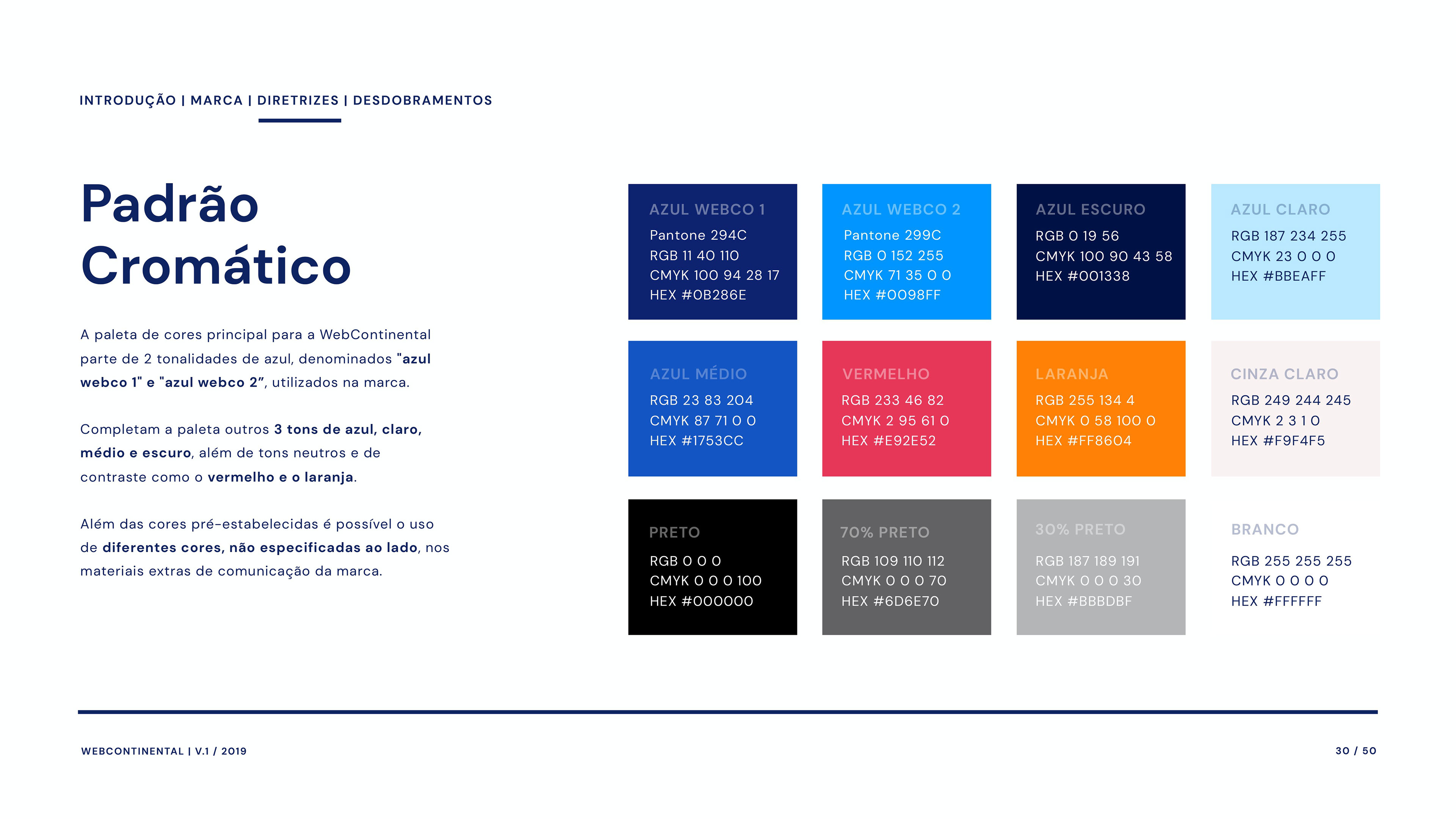 INTRODUÇÃO | MARCA | DIRETRIZES | DESDOBRAMENTOS

Padrão Cromático

A paleta de cores principal para a WebContinental parte de 2 tonalidades de azul, denominados "azul webco 1" e "azul webco 2", utilizados na marca.

Completam a paleta outros 3 tons de azul, claro, médio e escuro, além de tons neutros e de contraste como o vermelho e o laranja.

Além das cores pré-estabelecidas é possível o uso de diferentes cores, não especificadas ao lado, nos materiais extras de comunicação da marca.

AZUL WEBCO 1
Pantone 294C
RGB 11 40 110
CMYK 100 94 28 17
HEX #0B286E

AZUL WEBCO 2
Pantone 299C
RGB 0 152 255
CMYK 71 35 0 0
HEX #0098FF

AZUL ESCURO
RGB 0 19 56
CMYK 100 90 43 58
HEX #001338

AZUL CLARO
RGB 187 234 255
CMYK 23 0 0 0
HEX #BBEAFF

AZUL MÉDIO
RGB 23 83 204
CMYK 87 71 0 0
HEX #1753CC

VERMELHO
RGB 233 46 82
CMYK 2 95 61 0
HEX #E92E52

LARANJA
RGB 255 134 4
CMYK 0 58 100 0
HEX #FF8604

CINZA CLARO
RGB 249 244 245
CMYK 2 3 1 0
HEX #F9F4F5

PRETO
RGB 0 0 0
CMYK 0 0 0 100
HEX #000000

70% PRETO
RGB 109 110 112
CMYK 0 0 0 70
HEX #6D6E70

30% PRETO
RGB 187 189 191
CMYK 0 0 0 30
HEX #BBBDBF

BRANCO
RGB 255 255 255
CMYK 0 0 0 0
HEX #FFFFFF

WEBCONTINENTAL | V.1 / 2019

30 / 50